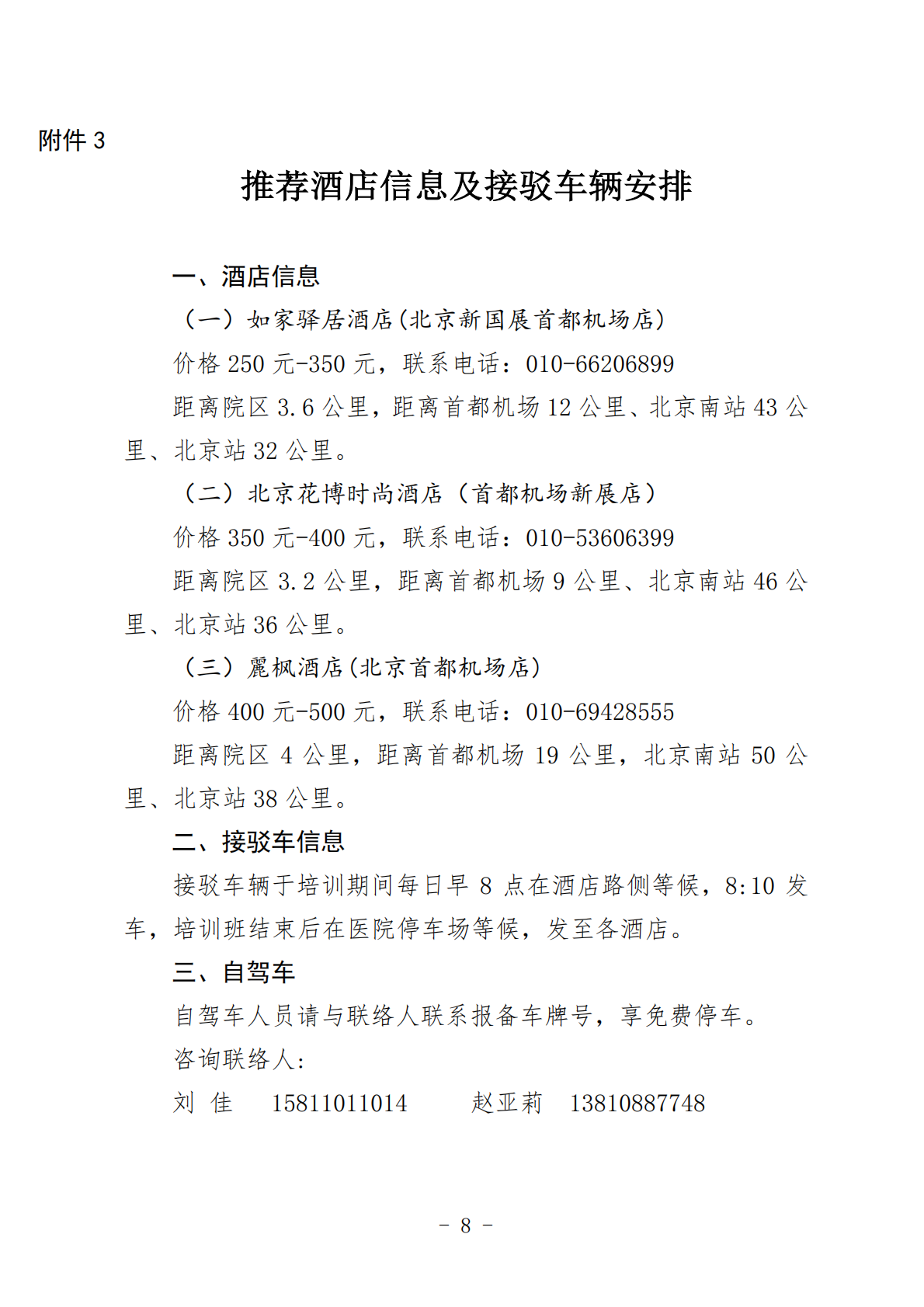 附件 3

推荐酒店信息及接驳车辆安排

一、酒店信息

（一）如家驿居酒店(北京新国展首都机场店)

价格 250 元-350 元，联系电话：010-66206899

距离院区 3.6 公里，距离首都机场 12 公里、北京南站 43 公里、北京站 32 公里。

（二）北京花博时尚酒店（首都机场新展店）

价格 350 元-400 元，联系电话：010-53606399

距离院区 3.2 公里，距离首都机场 9 公里、北京南站 46 公里、北京站 36 公里。

（三）麗枫酒店(北京首都机场店)

价格 400 元-500 元，联系电话：010-69428555

距离院区 4 公里，距离首都机场 19 公里，北京南站 50 公里、北京站 38 公里。

二、接驳车信息

接驳车辆于培训期间每日早 8 点在酒店路侧等候，8:10 发车，培训班结束后在医院停车场等候，发至各酒店。

三、自驾车

自驾车人员请与联络人联系报备车牌号，享免费停车。

咨询联络人：

刘 佳 15811011014 赵亚莉 13810887748

- 8 -